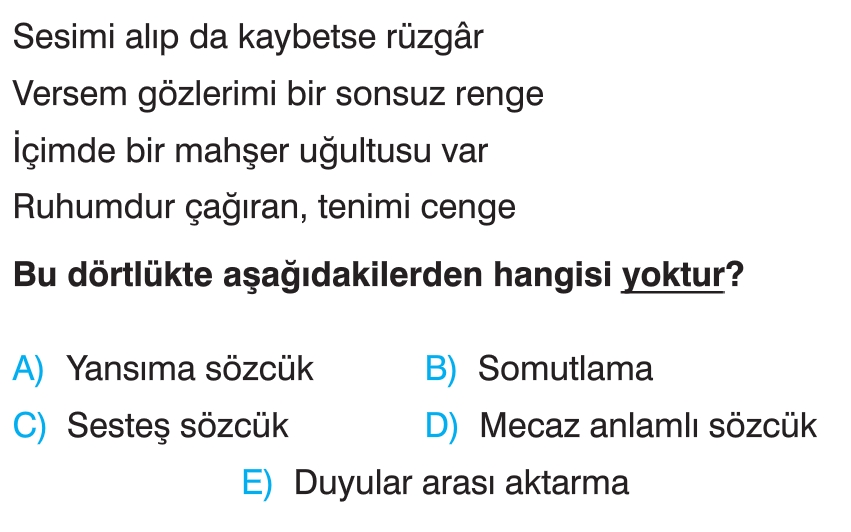 Sesimi alıp da kaybetse rüzgâr
Versem gözlerimi bir sonsuz renge
İçimde bir mahşer uğultusu var
Ruhumdur çağıran, tenimi cenge

Bu dörtlükte aşağıdakilerden hangisi yoktur?

A) Yansıma sözcük
B) Somutlama
C) Sesteş sözcük
D) Mecaz anlamlı sözcük
E) Duyular arası aktarma